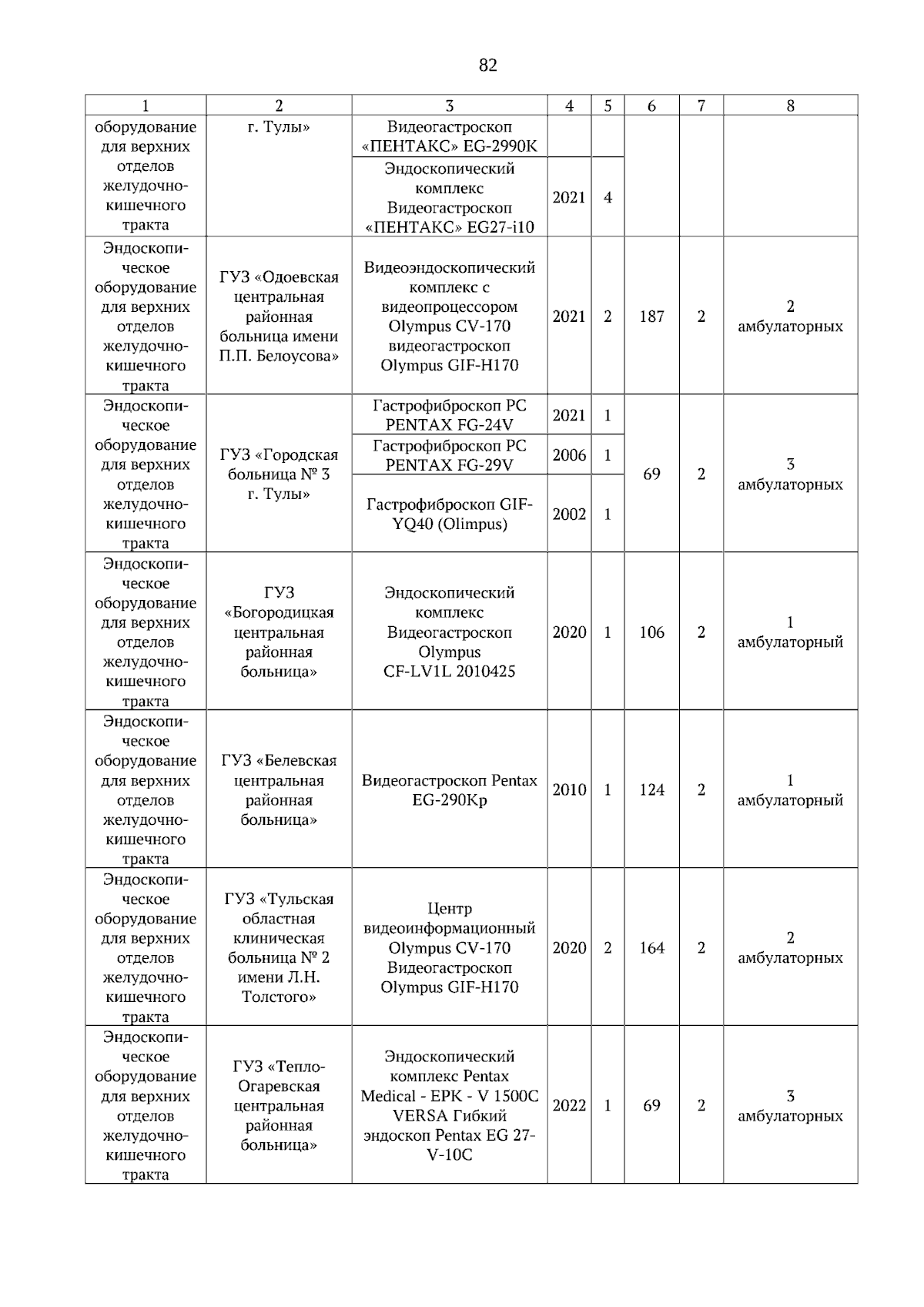 82

| 1 | 2 | 3 | 4 | 5 | 6 | 7 | 8 |
|---|---|---|---|---|---|---|---|
| оборудование для верхних отделов желудочно-кишечного тракта | г. Тулы» | Видеогастроскоп «ПЕНТАКС» EG-2990K | | | | | |
| | | Эндоскопический комплекс Видеогастроскоп «ПЕНТАКС» EG27-i10 | 2021 | 4 | | | |
| Эндоскопическое оборудование для верхних отделов желудочно-кишечного тракта | ГУЗ «Одоевская центральная районная больница имени П.П. Белоусова» | Видеоэндоскопический комплекс с видеопроцессором Olympus CV-170 видеогастроскоп Olympus GIF-H170 | 2021 | 2 | 187 | 2 | 2 амбулаторных |
| Эндоскопическое оборудование для верхних отделов желудочно-кишечного тракта | ГУЗ «Городская больница № 3 г. Тулы» | Гастрофиброскоп PC PENTAX FG-24V | 2021 | 1 | 69 | 2 | 3 амбулаторных |
| | | Гастрофиброскоп PC PENTAX FG-29V | 2006 | 1 | | | |
| | | Гастрофиброскоп GIF-YQ40 (Olimpus) | 2002 | 1 | | | |
| Эндоскопическое оборудование для верхних отделов желудочно-кишечного тракта | ГУЗ «Богородицкая центральная районная больница» | Эндоскопический комплекс Видеогастроскоп Olympus CF-LV1L 2010425 | 2020 | 1 | 106 | 2 | 1 амбулаторный |
| Эндоскопическое оборудование для верхних отделов желудочно-кишечного тракта | ГУЗ «Белевская центральная районная больница» | Видеогастроскоп Pentax EG-290Kp | 2010 | 1 | 124 | 2 | 1 амбулаторный |
| Эндоскопическое оборудование для верхних отделов желудочно-кишечного тракта | ГУЗ «Тульская областная клиническая больница № 2 имени Л.Н. Толстого» | Центр видеоинформационный Olympus CV-170 Видеогастроскоп Olympus GIF-H170 | 2020 | 2 | 164 | 2 | 2 амбулаторных |
| Эндоскопическое оборудование для верхних отделов желудочно-кишечного тракта | ГУЗ «Тепло-Огаревская центральная районная больница» | Эндоскопический комплекс Pentax Medical - EPK - V 1500C VERSA Гибкий эндоскоп Pentax EG 27-V-10C | 2022 | 1 | 69 | 2 | 3 амбулаторных |